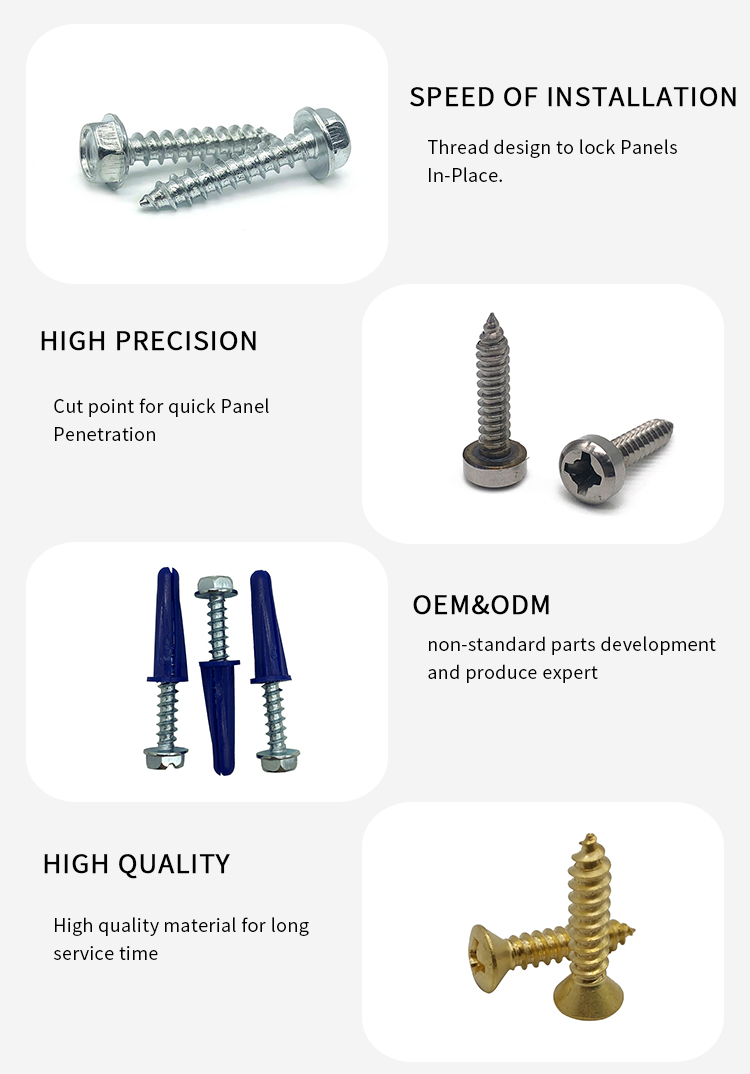 SPEED OF INSTALLATION

Thread design to lock Panels In-Place.

HIGH PRECISION

Cut point for quick Panel Penetration

OEM&ODM

non-standard parts development and produce expert

HIGH QUALITY

High quality material for long service time